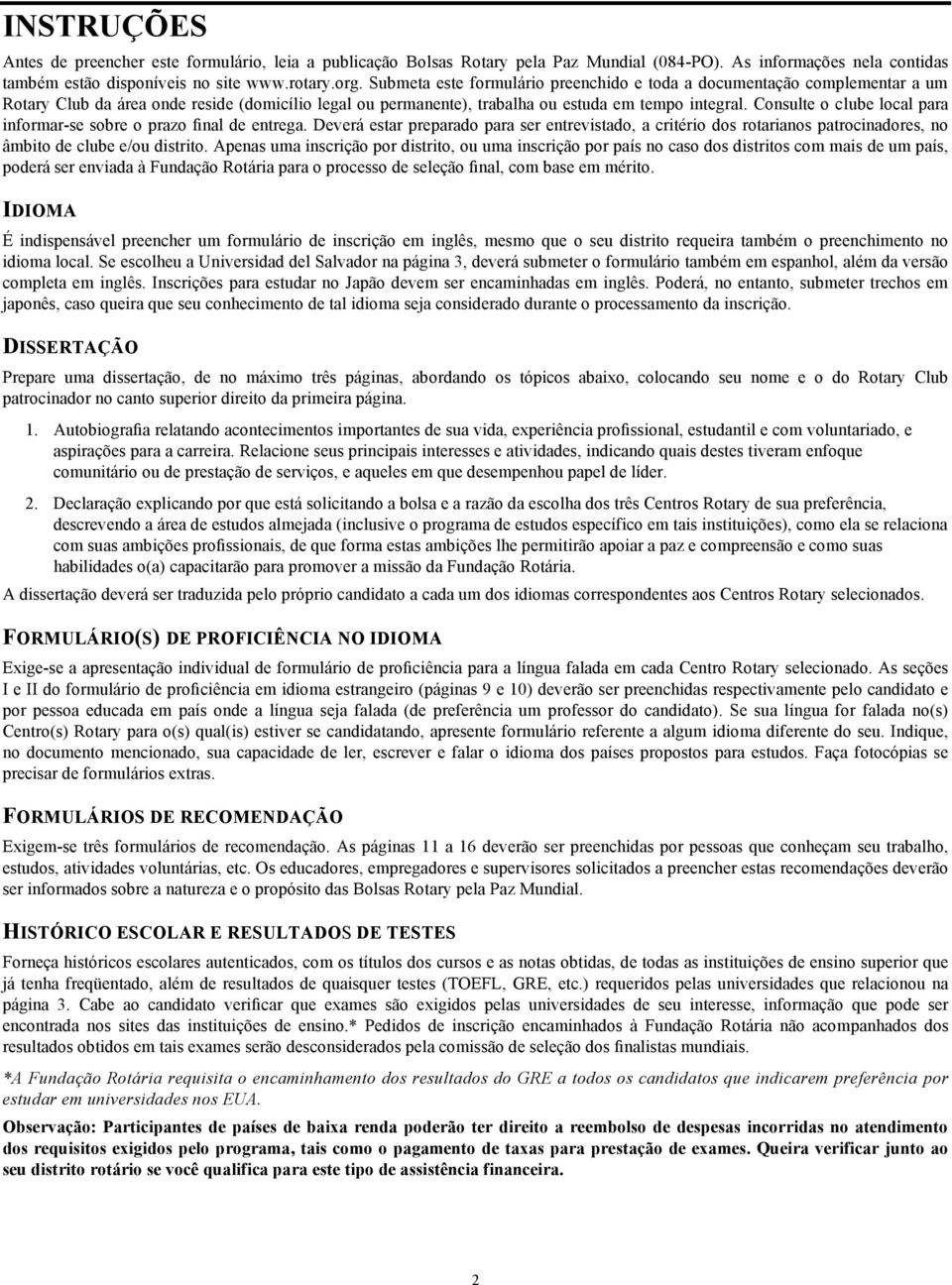 INSTRUÇÕES

Antes de preencher este formulário, leia a publicação Bolsas Rotary pela Paz Mundial (084-PO). As informações nela contidas também estão disponíveis no site www.rotary.org. Submeta este formulário preenchido e toda a documentação complementar a um Rotary Club da área onde reside (domicílio legal ou permanente), trabalha ou estuda em tempo integral. Consulte o clube local para informar-se sobre o prazo final de entrega. Deverá estar preparado para ser entrevistado, a critério dos rotarianos patrocinadores, no âmbito de clube e/ou distrito. Apenas uma inscrição por distrito, ou uma inscrição por país no caso dos distritos com mais de um país, poderá ser enviada à Fundação Rotária para o processo de seleção final, com base em mérito.

IDIOMA

É indispensável preencher um formulário de inscrição em inglês, mesmo que o seu distrito requeira também o preenchimento no idioma local. Se escolheu a Universidad del Salvador na página 3, deverá submeter o formulário também em espanhol, além da versão completa em inglês. Inscrições para estudar no Japão devem ser encaminhadas em inglês. Poderá, no entanto, submeter trechos em japonês, caso queira que seu conhecimento de tal idioma seja considerado durante o processamento da inscrição.

DISSERTAÇÃO

Prepare uma dissertação, de no máximo três páginas, abordando os tópicos abaixo, colocando seu nome e o do Rotary Club patrocinador no canto superior direito da primeira página.

1. Autobiografia relatando acontecimentos importantes de sua vida, experiência profissional, estudantil e com voluntariado, e aspirações para a carreira. Relacione seus principais interesses e atividades, indicando quais destes tiveram enfoque comunitário ou de prestação de serviços, e aqueles em que desempenhou papel de líder.

2. Declaração explicando por que está solicitando a bolsa e a razão da escolha dos três Centros Rotary de sua preferência, descrevendo a área de estudos almejada (inclusive o programa de estudos específico em tais instituições), como ela se relaciona com suas ambições profissionais, de que forma estas ambições lhe permitirão apoiar a paz e compreensão e como suas habilidades o(a) capacitarão para promover a missão da Fundação Rotária.

A dissertação deverá ser traduzida pelo próprio candidato a cada um dos idiomas correspondentes aos Centros Rotary selecionados.

FORMULÁRIO(S) DE PROFICIÊNCIA NO IDIOMA

Exige-se a apresentação individual de formulário de proficiência para a língua falada em cada Centro Rotary selecionado. As seções I e II do formulário de proficiência em idioma estrangeiro (páginas 9 e 10) deverão ser preenchidas respectivamente pelo candidato e por pessoa educada em país onde a língua seja falada (de preferência um professor do candidato). Se sua língua for falada no(s) Centro(s) Rotary para o(s) qual(is) estiver se candidatando, apresente formulário referente a algum idioma diferente do seu. Indique, no documento mencionado, sua capacidade de ler, escrever e falar o idioma dos países propostos para estudos. Faça fotocópias se precisar de formulários extras.

FORMULÁRIOS DE RECOMENDAÇÃO

Exigem-se três formulários de recomendação. As páginas 11 a 16 deverão ser preenchidas por pessoas que conheçam seu trabalho, estudos, atividades voluntárias, etc. Os educadores, empregadores e supervisores solicitados a preencher estas recomendações deverão ser informados sobre a natureza e o propósito das Bolsas Rotary pela Paz Mundial.

HISTÓRICO ESCOLAR E RESULTADOS DE TESTES

Forneça históricos escolares autenticados, com os títulos dos cursos e as notas obtidas, de todas as instituições de ensino superior que já tenha freqüentado, além de resultados de quaisquer testes (TOEFL, GRE, etc.) requeridos pelas universidades que relacionou na página 3. Cabe ao candidato verificar que exames são exigidos pelas universidades de seu interesse, informação que pode ser encontrada nos sites das instituições de ensino.* Pedidos de inscrição encaminhados à Fundação Rotária não acompanhados dos resultados obtidos em tais exames serão desconsiderados pela comissão de seleção dos finalistas mundiais.

*A Fundação Rotária requisita o encaminhamento dos resultados do GRE a todos os candidatos que indicarem preferência por estudar em universidades nos EUA.

Observação: Participantes de países de baixa renda poderão ter direito a reembolso de despesas incorridas no atendimento dos requisitos exigidos pelo programa, tais como o pagamento de taxas para prestação de exames. Queira verificar junto ao seu distrito rotário se você qualifica para este tipo de assistência financeira.

2